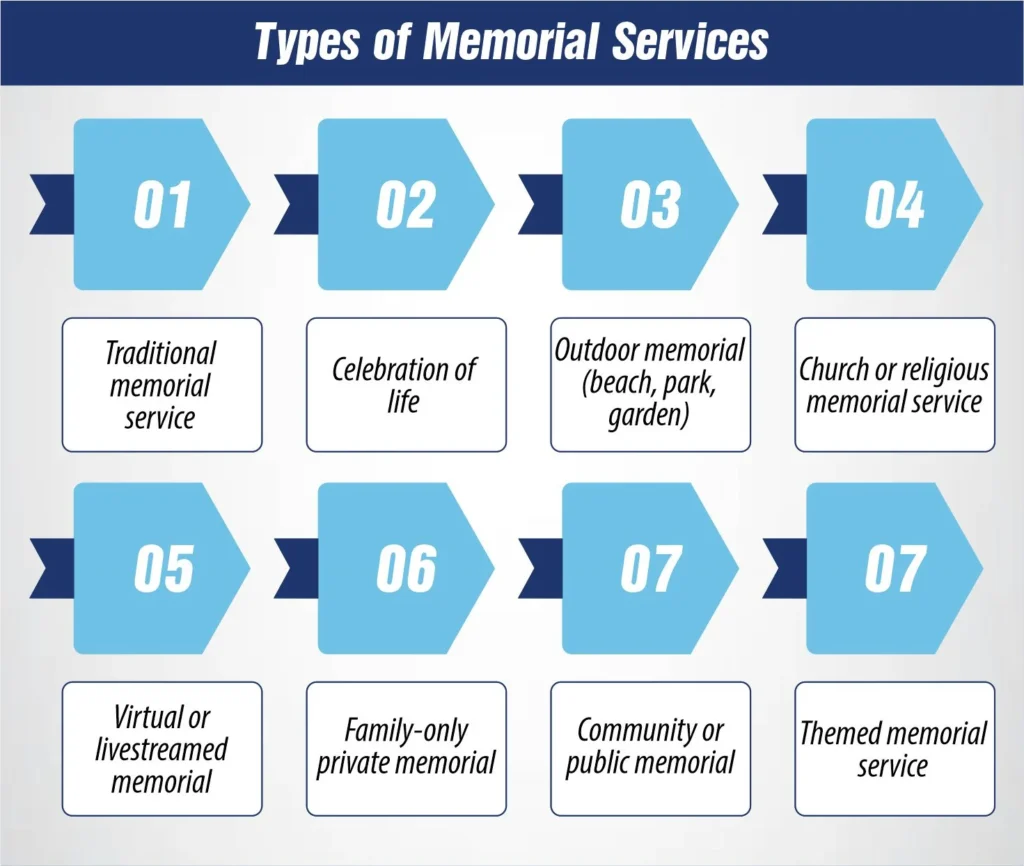 Types of Memorial Services

01

Traditional memorial service

02

Celebration of life

03

Outdoor memorial (beach, park, garden)

04

Church or religious memorial service

05

Virtual or livestreamed memorial

06

Family-only private memorial

07

Community or public memorial

07

Themed memorial service